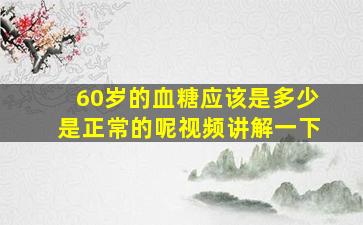 60岁的血糖应该是多少是正常的呢视频讲解一下